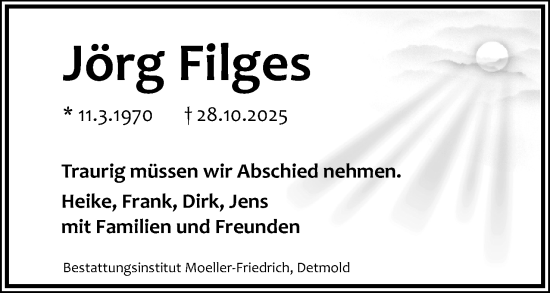 Jörg Filges

* 11.3.1970 † 28.10.2025

Traurig müssen wir Abschied nehmen.

Heike, Frank, Dirk, Jens
mit Familien und Freunden

Bestattungsinstitut Moeller-Friedrich, Detmold